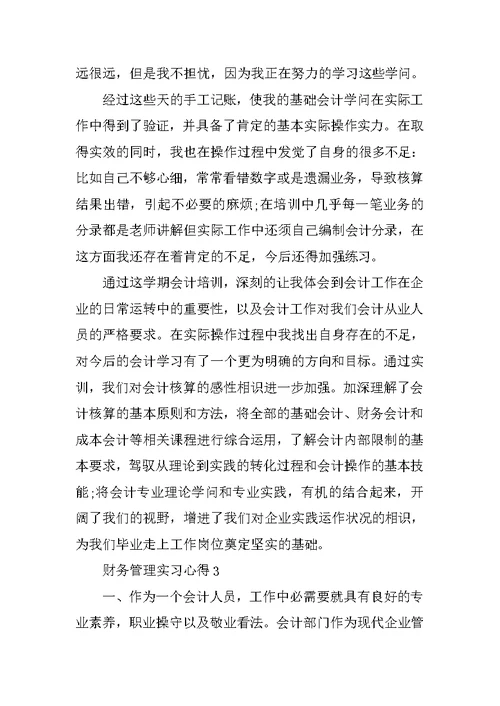 远很远，但是我不担忧，因为我正在努力的学习这些学问。

经过这些天的手工记账，使我的基础会计学问在实际工作中得到了验证，并具备了肯定的基本实际操作实力。在取得实效的同时，我也在操作过程中发觉了自身的很多不足：比如自己不够心细，常常看错数字或是遗漏业务，导致核算结果出错，引起不必要的麻烦;在培训中几乎每一笔业务的分录都是老师讲解但实际工作中还须自己编制会计分录，在这方面我还存在着肯定的不足，今后还得加强练习。

通过这学期会计培训，深刻的让我体会到会计工作在企业的日常运转中的重要性，以及会计工作对我们会计从业人员的严格要求。在实际操作过程中我找出自身存在的不足，对今后的会计学习有了一个更为明确的方向和目标。通过实训，我们对会计核算的感性相识进一步加强。加深理解了会计核算的基本原则和方法，将全部的基础会计、财务会计和成本会计等相关课程进行综合运用，了解会计内部限制的基本要求，驾驭从理论到实践的转化过程和会计操作的基本技能;将会计专业理论学问和专业实践，有机的结合起来，开阔了我们的视野，增进了我们对企业实践运作状况的相识，为我们毕业走上工作岗位奠定坚实的基础。

财务管理实习心得 3

一、作为一个会计人员，工作中必需要就具有良好的专业素养，职业操守以及敬业看法。会计部门作为现代企业管